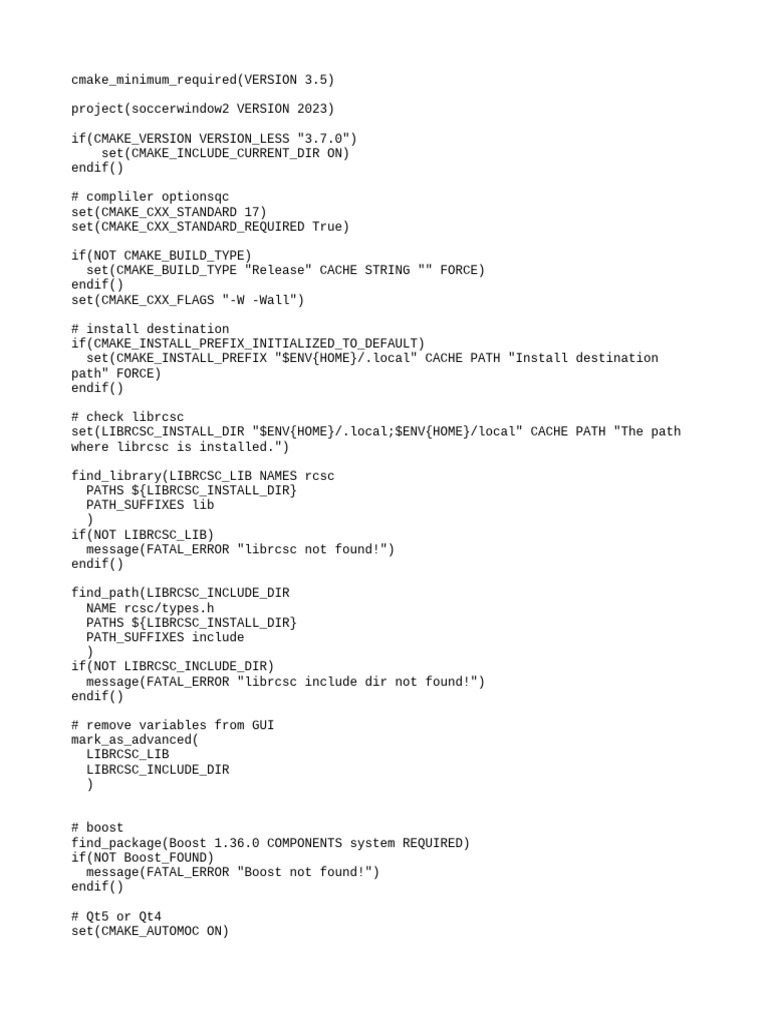 cmake_minimum_required(VERSION 3.5)

project(soccerwindow2 VERSION 2023)

if(CMAKE_VERSION VERSION_LESS "3.7.0")
    set(CMAKE_INCLUDE_CURRENT_DIR ON)
endif()

# compiler optionsqc
set(CMAKE_CXX_STANDARD 17)
set(CMAKE_CXX_STANDARD_REQUIRED True)

if(NOT CMAKE_BUILD_TYPE)
  set(CMAKE_BUILD_TYPE "Release" CACHE STRING "" FORCE)
endif()
set(CMAKE_CXX_FLAGS "-W -Wall")

# install destination
if(CMAKE_INSTALL_PREFIX_INITIALIZED_TO_DEFAULT)
  set(CMAKE_INSTALL_PREFIX "$ENV{HOME}/.local" CACHE PATH "Install destination path" FORCE)
endif()

# check librcsc
set(LIBRCSC_INSTALL_DIR "$ENV{HOME}/.local;$ENV{HOME}/local" CACHE PATH "The path where librcsc is installed.")

find_library(LIBRCSC_LIB NAMES rcsc
  PATHS ${LIBRCSC_INSTALL_DIR}
  PATH_SUFFIXES lib
  )
if(NOT LIBRCSC_LIB)
  message(FATAL_ERROR "librcsc not found!")
endif()

find_path(LIBRCSC_INCLUDE_DIR
  NAME rcsc/types.h
  PATHS ${LIBRCSC_INSTALL_DIR}
  PATH_SUFFIXES include
  )
if(NOT LIBRCSC_INCLUDE_DIR)
  message(FATAL_ERROR "librcsc include dir not found!")
endif()

# remove variables from GUI
mark_as_advanced(
  LIBRCSC_LIB
  LIBRCSC_INCLUDE_DIR
  )


# boost
find_package(Boost 1.36.0 COMPONENTS system REQUIRED)
if(NOT Boost_FOUND)
  message(FATAL_ERROR "Boost not found!")
endif()

# Qt5 or Qt4
set(CMAKE_AUTOMOC ON)